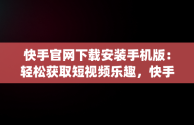 快手官网下载安装手机版：轻松获取短视频乐趣，快手